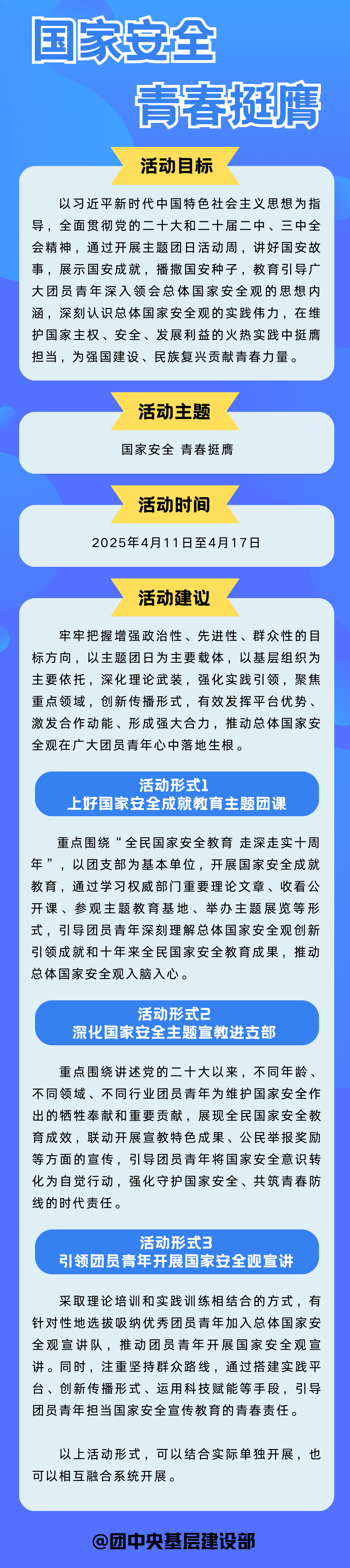 国家安全

青春挺膺

活动目标

以习近平新时代中国特色社会主义思想为指导，全面贯彻党的二十大和二十届二中、三中全会精神，通过开展主题团日活动周，讲好国安故事，展示国安成就，播撒国安种子，教育引导广大团员青年深入领会总体国家安全观的思想内涵，深刻认识总体国家安全观的实践伟力，在维护国家主权、安全、发展利益的火热实践中挺膺担当，为强国建设、民族复兴贡献青春力量。

活动主题

国家安全 青春挺膺

活动时间

2025年4月11日至4月17日

活动建议

牢牢把握增强政治性、先进性、群众性的目标方向，以主题团日为主要载体，以基层组织为主要依托，深化理论武装，强化实践引领，聚焦重点领域，创新传播形式，有效发挥平台优势、激发合作动能、形成强大合力，推动总体国家安全观在广大团员青年心中落地生根。

活动形式1
上好国家安全成就教育主题团课

重点围绕“全民国家安全教育 走深走实十周年”，以团支部为基本单位，开展国家安全成就教育，通过学习权威部门重要理论文章、收看公开课、参观主题教育基地、举办主题展览等形式，引导团员青年深刻理解总体国家安全观创新引领成就和十年来全民国家安全教育成果，推动总体国家安全观入脑入心。

活动形式2
深化国家安全主题宣教进支部

重点围绕讲述党的二十大以来，不同年龄、不同领域、不同行业团员青年为维护国家安全作出的牺牲奉献和重要贡献，展现全民国家安全教育成效，联动开展宣教特色成果、公民举报奖励等方面的宣传，引导团员青年将国家安全意识转化为自觉行动，强化守护国家安全、共筑青春防线的时代责任。

活动形式3
引领团员青年开展国家安全观宣讲

采取理论培训和实践训练相结合的方式，有针对性地选拔吸纳优秀团员青年加入总体国家安全观宣讲队，推动团员青年开展国家安全观宣讲。同时，注重坚持群众路线，通过搭建实践平台、创新传播形式、运用科技赋能等手段，引导团员青年担当国家安全宣传教育的青春责任。

以上活动形式，可以结合实际单独开展，也可以相互融合系统开展。

@团中央基层建设部